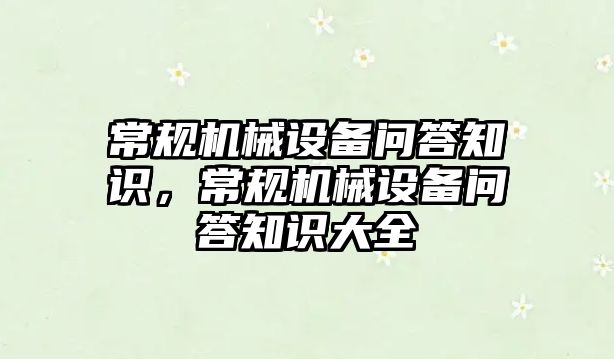 常规机械设备问答知识，常规机械设备问答知识大全